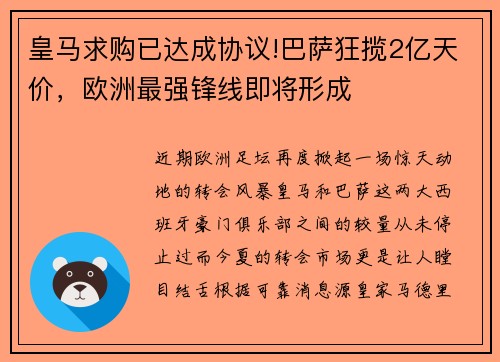 皇马求购已达成协议!巴萨狂揽2亿天价，欧洲最强锋线即将形成

近期欧洲足坛再度掀起一场惊天动地的转会风暴皇马和巴萨这两大西班牙豪门俱乐部之间的较量从未停止过而今夏的转会市场更是让人瞠目结舌根据可靠消息源皇家马德里